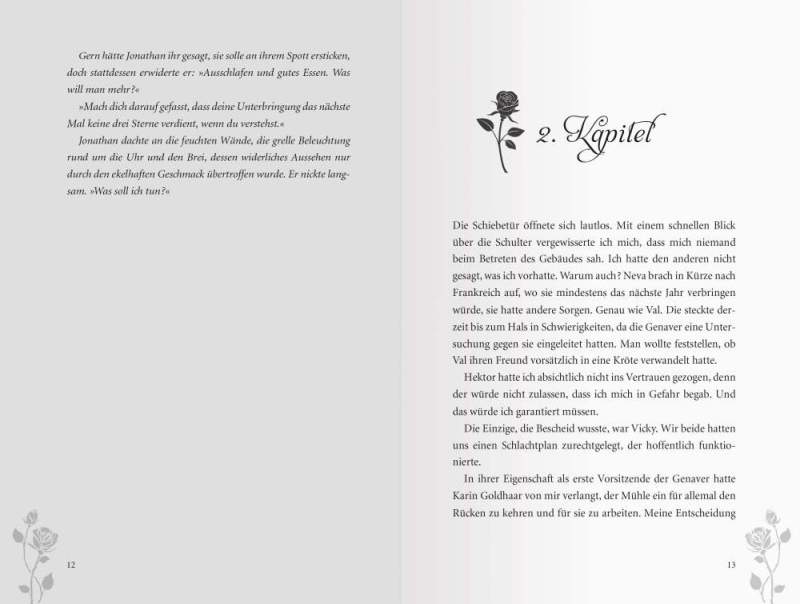 Gern hätte Jonathan ihr gesagt, sie solle an ihrem Spott ersticken, doch stattdessen erwiderte er: »Ausschlafen und gutes Essen. Was will man mehr?«

»Mach dich darauf gefasst, dass deine Unterbringung das nächste Mal keine drei Sterne verdient, wenn du verstehst.«

Jonathan dachte an die feuchten Wände, die grelle Beleuchtung rund um die Uhr und den Brei, dessen widerliches Aussehen nur durch den ekelhaften Geschmack übertroffen wurde. Er nickte langsam. »Was soll ich tun?«

12

2. Kapitel

Die Schiebetür öffnete sich lautlos. Mit einem schnellen Blick über die Schulter vergewisserte ich mich, dass mich niemand beim Betreten des Gebäudes sah. Ich hatte den anderen nicht gesagt, was ich vorhatte. Warum auch? Neva brach in Kürze nach Frankreich auf, wo sie mindestens das nächste Jahr verbringen würde, sie hatte andere Sorgen. Genau wie Val. Die steckte derzeit bis zum Hals in Schwierigkeiten, da die Genaver eine Untersuchung gegen sie eingeleitet hatten. Man wollte feststellen, ob Val ihren Freund vorsätzlich in eine Kröte verwandelt hatte.

Hektor hatte ich absichtlich nicht ins Vertrauen gezogen, denn der würde nicht zulassen, dass ich mich in Gefahr begab. Und das würde ich garantiert müssen.

Die Einzige, die Bescheid wusste, war Vicky. Wir beide hatten uns einen Schlachtplan zurechtgelegt, der hoffentlich funktionierte.

In ihrer Eigenschaft als erste Vorsitzende der Genaver hatte Karin Goldhaar von mir verlangt, der Mühle ein für allemal den Rücken zu kehren und für sie zu arbeiten. Meine Entscheidung

13